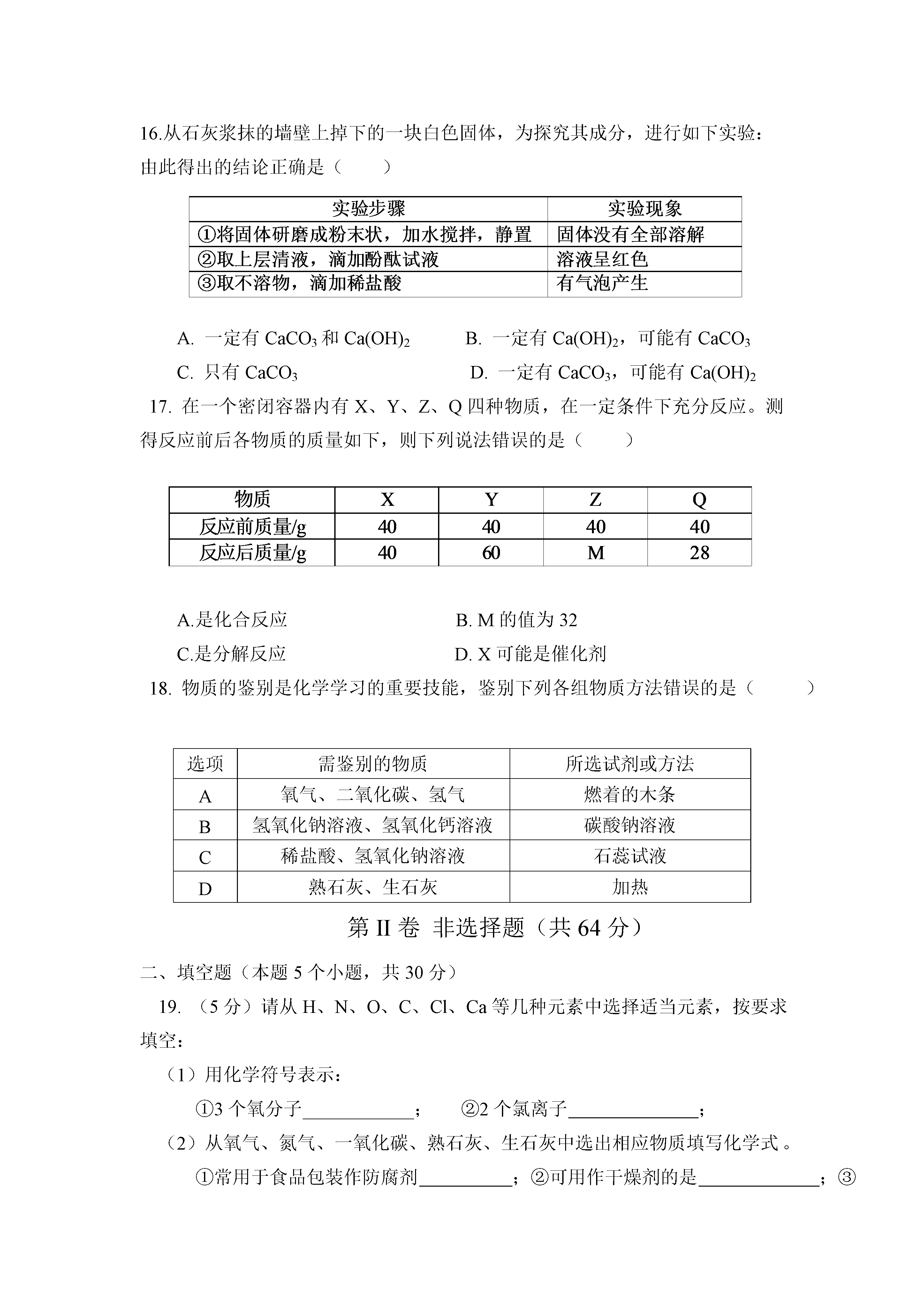 16.从石灰浆抹的墙壁上掉下的一块白色固体，为探究其成分，进行如下实验：由此得出的结论正确是（　　）

| 实验步骤 | 实验现象 |
|---|---|
| ①将固体研磨成粉末状，加水搅拌，静置 | 固体没有全部溶解 |
| ②取上层清液，滴加酚酞试液 | 溶液呈红色 |
| ③取不溶物，滴加稀盐酸 | 有气泡产生 |

A. 一定有 $CaCO_3$ 和 $Ca(OH)_2$　　B. 一定有 $Ca(OH)_2$，可能有 $CaCO_3$

C. 只有 $CaCO_3$　　D. 一定有 $CaCO_3$，可能有 $Ca(OH)_2$

17. 在一个密闭容器内有 X、Y、Z、Q 四种物质，在一定条件下充分反应。测得反应前后各物质的质量如下，则下列说法错误的是（　　）

| 物质 | X | Y | Z | Q |
|---|---|---|---|---|
| 反应前质量/g | 40 | 40 | 40 | 40 |
| 反应后质量/g | 40 | 60 | M | 28 |

A.是化合反应　　B. M 的值为 32

C.是分解反应　　D. X 可能是催化剂

18. 物质的鉴别是化学学习的重要技能，鉴别下列各组物质方法错误的是（　　）

| 选项 | 需鉴别的物质 | 所选试剂或方法 |
|---|---|---|
| A | 氧气、二氧化碳、氢气 | 燃着的木条 |
| B | 氢氧化钠溶液、氢氧化钙溶液 | 碳酸钠溶液 |
| C | 稀盐酸、氢氧化钠溶液 | 石蕊试液 |
| D | 熟石灰、生石灰 | 加热 |

第 II 卷 非选择题（共 64 分）

二、填空题（本题 5 个小题，共 30 分）

19. （5 分）请从 H、N、O、C、Cl、Ca 等几种元素中选择适当元素，按要求填空：

（1）用化学符号表示：

①3 个氧分子____________；　②2 个氯离子______________；

（2）从氧气、氮气、一氧化碳、熟石灰、生石灰中选出相应物质填写化学式 。

①常用于食品包装作防腐剂__________；②可用作干燥剂的是_____________；③